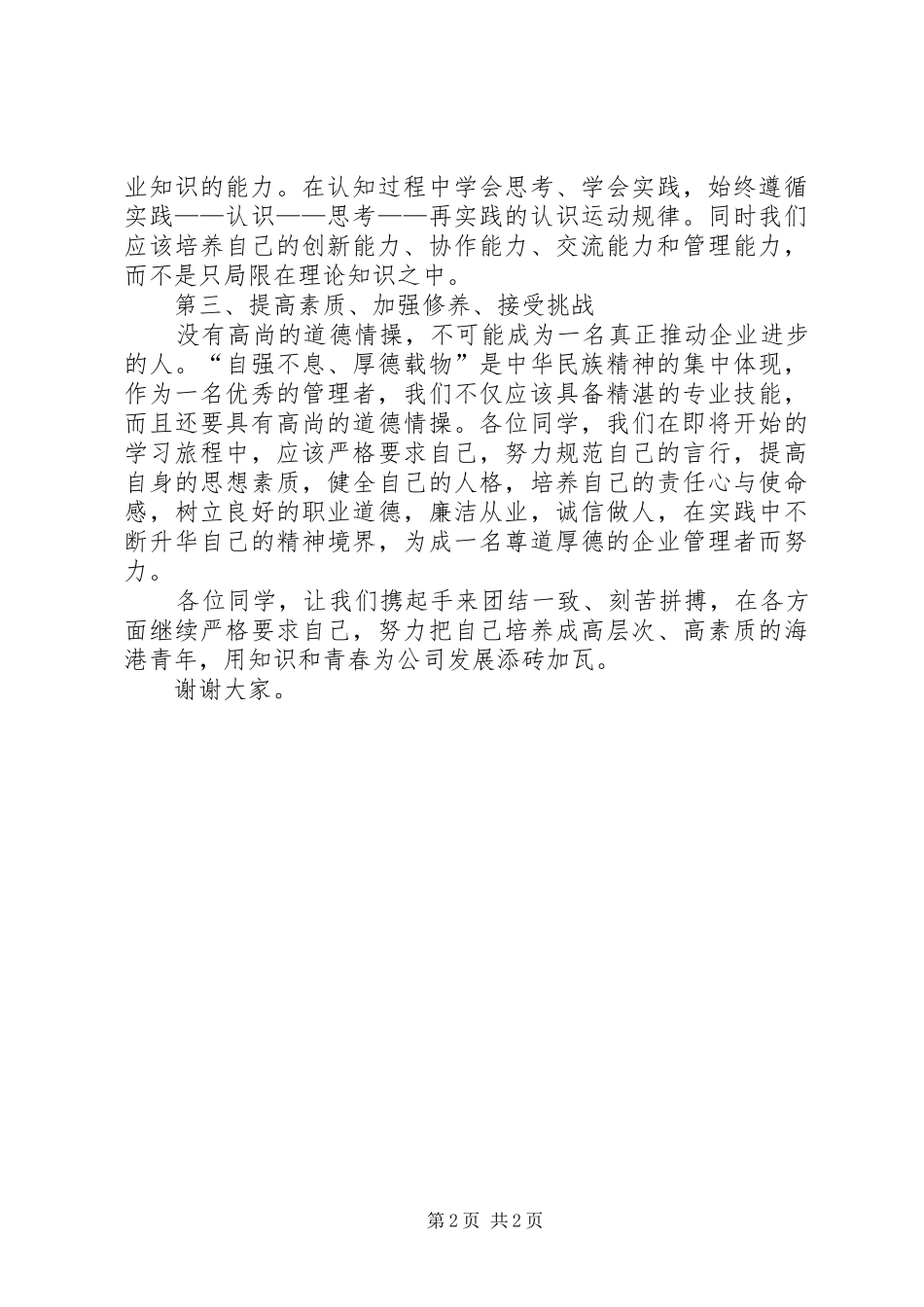 业知识的能力。在认知过程中学会思考、学会实践，始终遵循实践——认识——思考——再实践的认识运动规律。同时我们应该培养自己的创新能力、协作能力、交流能力和管理能力，而不是只局限在理论知识之中。

第三、提高素质、加强修养、接受挑战

没有高尚的道德情操，不可能成为一名真正推动企业进步的人。“自强不息、厚德载物”是中华民族精神的集中体现，作为一名优秀的管理者，我们不仅应该具备精湛的专业技能，而且还要具有高尚的道德情操。各位同学，我们在即将开始的学习旅程中，应该严格要求自己，努力规范自己的言行，提高自身的思想素质，健全自己的人格，培养自己的责任心与使命感，树立良好的职业道德，廉洁从业，诚信做人，在实践中不断升华自己的精神境界，为成一名尊道厚德的企业管理者而努力。

各位同学，让我们携起手来团结一致、刻苦拼搏，在各方面继续严格要求自己，努力把自己培养成高层次、高素质的海港青年，用知识和青春为公司发展添砖加瓦。

谢谢大家。

第 2 页 共 2 页